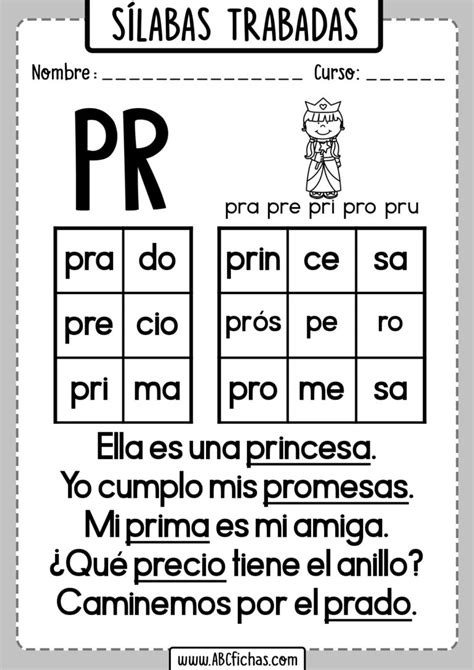 SÍLABAS TRABADAS

Nombre: _______________ Curso: ______

PR

pra pre pri pro pru

| pra | do |
|---|---|
| pre | cio |
| pri | ma |

| prin | ce | sa |
|---|---|---|
| prós | pe | ro |
| pro | me | sa |

Ella es una princesa.
Yo cumplo mis promesas.
Mi prima es mi amiga.
¿Qué precio tiene el anillo?
Caminemos por el prado.

www.ABCfichas.com